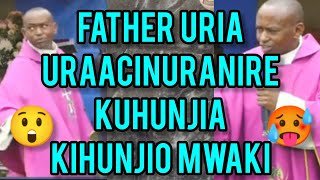 FATHER URIA URAACINURANIRE KUHUNJIA KIHUNJIO MWAKI